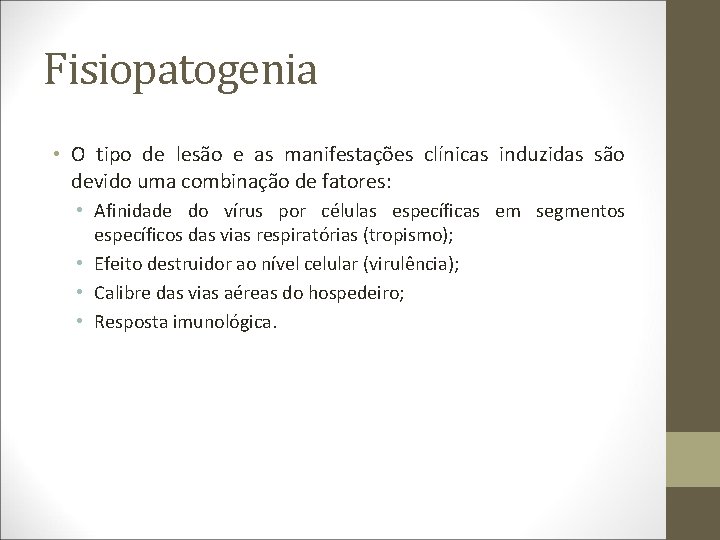 Fisiopatogenia

• O tipo de lesão e as manifestações clínicas induzidas são devido uma combinação de fatores:
  • Afinidade do vírus por células específicas em segmentos específicos das vias respiratórias (tropismo);
  • Efeito destruidor ao nível celular (virulência);
  • Calibre das vias aéreas do hospedeiro;
  • Resposta imunológica.